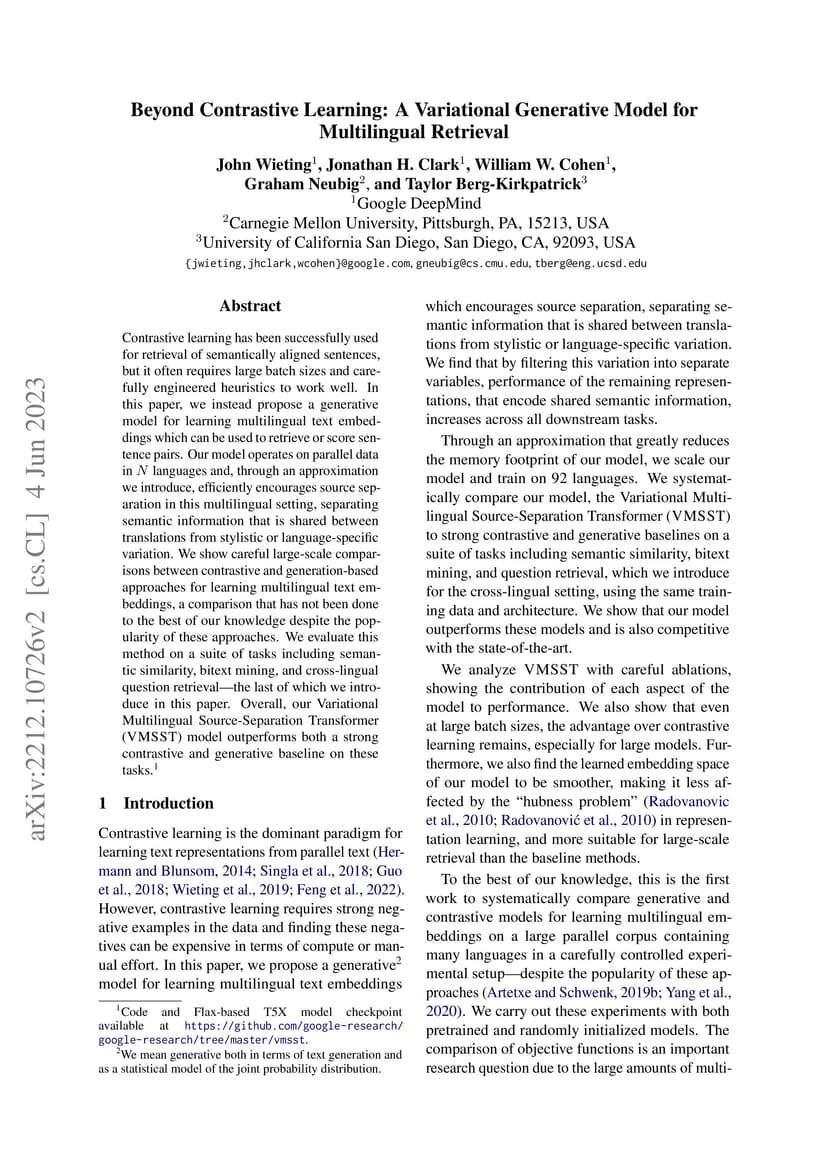 arXiv:2212.10726v2 [cs.CL] 4 Jun 2023

Beyond Contrastive Learning: A Variational Generative Model for Multilingual Retrieval

John Wieting$^1$, Jonathan H. Clark$^1$, William W. Cohen$^1$, Graham Neubig$^2$, and Taylor Berg-Kirkpatrick$^3$
$^1$Google DeepMind
$^2$Carnegie Mellon University, Pittsburgh, PA, 15213, USA
$^3$University of California San Diego, San Diego, CA, 92093, USA
{jwieting,jhclark,wcohen}@google.com, gneubig@cs.cmu.edu, tberg@eng.ucsd.edu

Abstract

Contrastive learning has been successfully used for retrieval of semantically aligned sentences, but it often requires large batch sizes and carefully engineered heuristics to work well. In this paper, we instead propose a generative model for learning multilingual text embeddings which can be used to retrieve or score sentence pairs. Our model operates on parallel data in $N$ languages and, through an approximation we introduce, efficiently encourages source separation in this multilingual setting, separating semantic information that is shared between translations from stylistic or language-specific variation. We show careful large-scale comparisons between contrastive and generation-based approaches for learning multilingual text embeddings, a comparison that has not been done to the best of our knowledge despite the popularity of these approaches. We evaluate this method on a suite of tasks including semantic similarity, bitext mining, and cross-lingual question retrieval—the last of which we introduce in this paper. Overall, our Variational Multilingual Source-Separation Transformer (VMSST) model outperforms both a strong contrastive and generative baseline on these tasks.$^1$

1 Introduction

Contrastive learning is the dominant paradigm for learning text representations from parallel text (Hermann and Blunsom, 2014; Singla et al., 2018; Guo et al., 2018; Wieting et al., 2019; Feng et al., 2022). However, contrastive learning requires strong negative examples in the data and finding these negatives can be expensive in terms of compute or manual effort. In this paper, we propose a generative$^2$ model for learning multilingual text embeddings

$^1$Code and Flax-based T5X model checkpoint available at https://github.com/google-research/google-research/tree/master/vmsst.
$^2$We mean generative both in terms of text generation and as a statistical model of the joint probability distribution.

which encourages source separation, separating semantic information that is shared between translations from stylistic or language-specific variation. We find that by filtering this variation into separate variables, performance of the remaining representations, that encode shared semantic information, increases across all downstream tasks.

Through an approximation that greatly reduces the memory footprint of our model, we scale our model and train on 92 languages. We systematically compare our model, the Variational Multilingual Source-Separation Transformer (VMSST) to strong contrastive and generative baselines on a suite of tasks including semantic similarity, bitext mining, and question retrieval, which we introduce for the cross-lingual setting, using the same training data and architecture. We show that our model outperforms these models and is also competitive with the state-of-the-art.

We analyze VMSST with careful ablations, showing the contribution of each aspect of the model to performance. We also show that even at large batch sizes, the advantage over contrastive learning remains, especially for large models. Furthermore, we also find the learned embedding space of our model to be smoother, making it less affected by the "hubness problem" (Radovanovic et al., 2010; Radovanović et al., 2010) in representation learning, and more suitable for large-scale retrieval than the baseline methods.

To the best of our knowledge, this is the first work to systematically compare generative and contrastive models for learning multilingual embeddings on a large parallel corpus containing many languages in a carefully controlled experimental setup—despite the popularity of these approaches (Artetxe and Schwenk, 2019b; Yang et al., 2020). We carry out these experiments with both pretrained and randomly initialized models. The comparison of objective functions is an important research question due to the large amounts of multi-